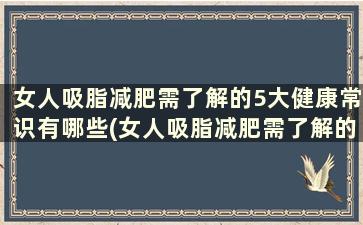 女人吸脂减肥需了解的5大健康常识有哪些(女人吸脂减肥需了解的